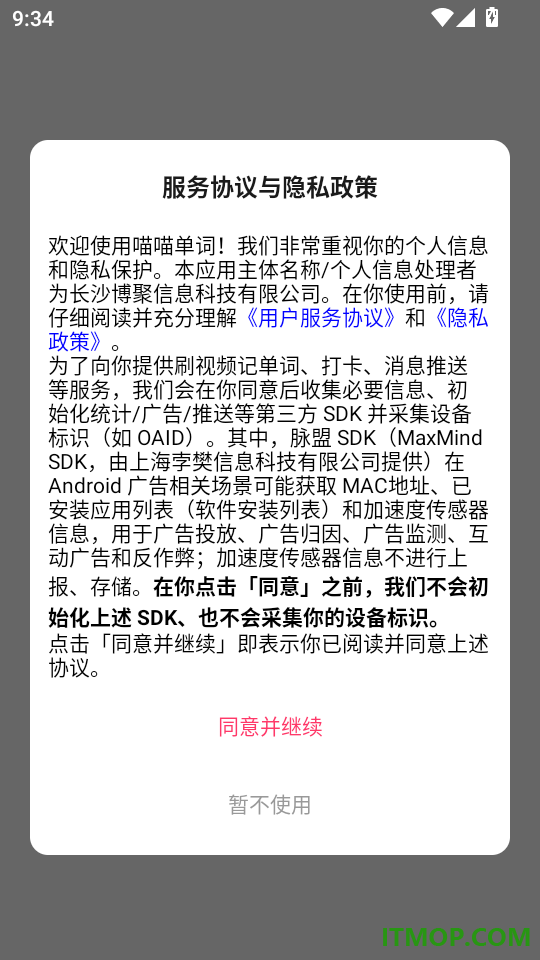 9:34

服务协议与隐私政策

欢迎使用喵喵单词！我们非常重视你的个人信息和隐私保护。本应用主体名称/个人信息处理者为长沙博聚信息科技有限公司。在你使用前，请仔细阅读并充分理解《用户服务协议》和《隐私政策》。
为了向你提供刷视频记单词、打卡、消息推送等服务，我们会在你同意后收集必要信息、初始化统计/广告/推送等第三方 SDK 并采集设备标识（如 OAID）。其中，脉盟 SDK（MaxMind SDK，由上海孛樊信息科技有限公司提供）在 Android 广告相关场景可能获取 MAC地址、已安装应用列表（软件安装列表）和加速度传感器信息，用于广告投放、广告归因、广告监测、互动广告和反作弊；加速度传感器信息不进行上报、存储。在你点击「同意」之前，我们不会初始化上述 SDK、也不会采集你的设备标识。
点击「同意并继续」即表示你已阅读并同意上述协议。

同意并继续

暂不使用

ITMOP.COM